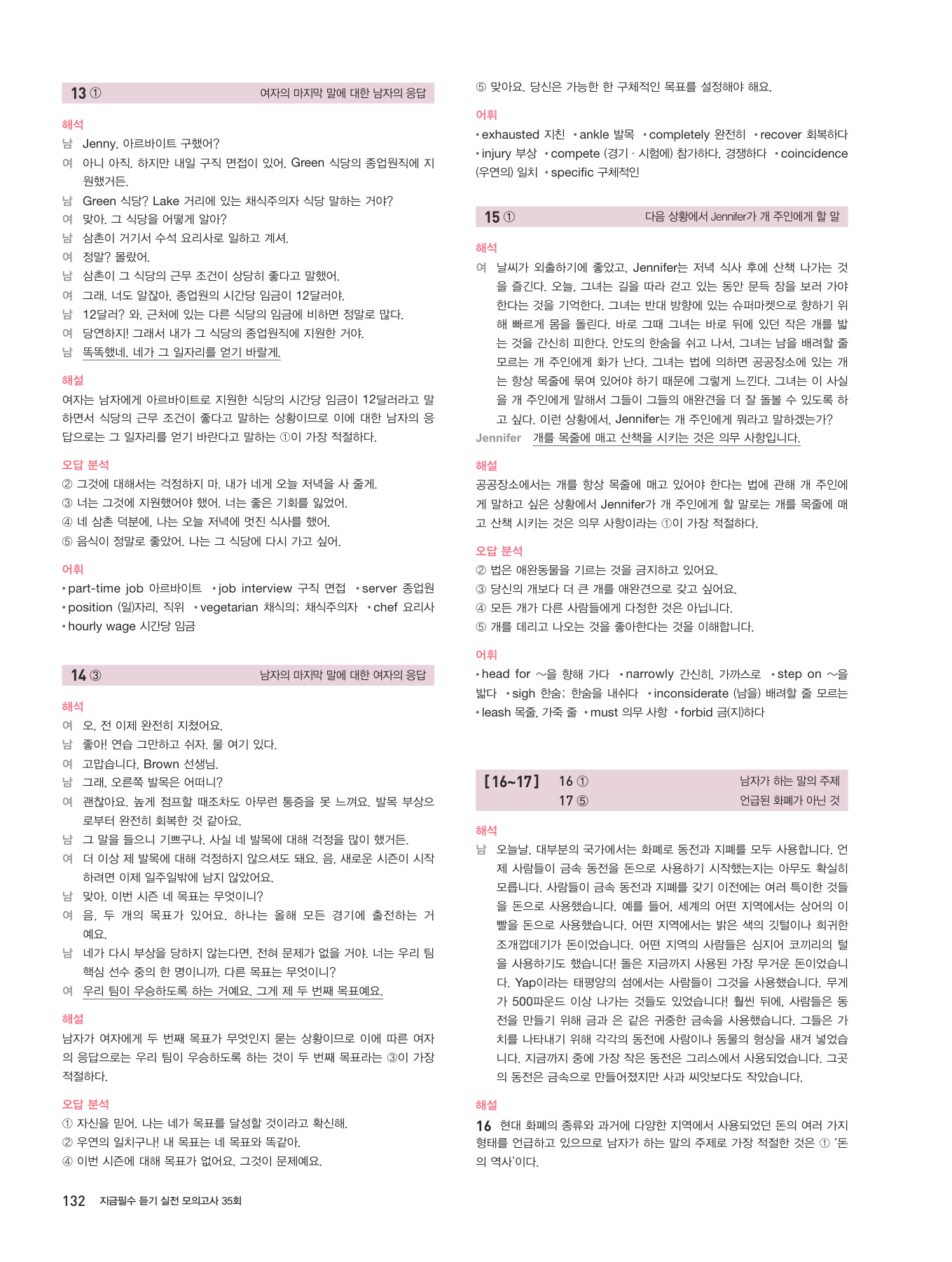 13 ① 여자의 마지막 말에 대한 남자의 응답

해석
남 Jenny, 아르바이트 구했어?
여 아니 아직. 하지만 내일 구직 면접이 있어. Green 식당의 종업원직에 지원했거든.
남 Green 식당? Lake 거리에 있는 채식주의자 식당 말하는 거야?
여 맞아. 그 식당을 어떻게 알아?
남 삼촌이 거기서 수석 요리사로 일하고 계셔.
여 정말? 몰랐어.
남 삼촌이 그 식당의 근무 조건이 상당히 좋다고 말했어.
여 그래. 너도 알잖아, 종업원의 시간당 임금이 12달러야.
남 12달러? 와, 근처에 있는 다른 식당의 임금에 비하면 정말로 많다.
여 당연하지! 그래서 내가 그 식당의 종업원직에 지원한 거야.
남 똑똑했네. 네가 그 일자리를 얻기 바랄게.

해설
여자는 남자에게 아르바이트로 지원한 식당의 시간당 임금이 12달러라고 말하면서 식당의 근무 조건이 좋다고 말하는 상황이므로 이에 대한 남자의 응답으로는 그 일자리를 얻기 바란다고 말하는 ①이 가장 적절하다.

오답 분석
② 그것에 대해서는 걱정하지 마. 내가 네게 오늘 저녁을 사 줄게.
③ 너는 그것에 지원했어야 했어. 너는 좋은 기회를 잃었어.
④ 네 삼촌 덕분에, 나는 오늘 저녁에 멋진 식사를 했어.
⑤ 음식이 정말로 좋았어. 나는 그 식당에 다시 가고 싶어.

어휘
• part-time job 아르바이트 • job interview 구직 면접 • server 종업원 • position (일)자리, 직위 • vegetarian 채식의; 채식주의자 • chef 요리사 • hourly wage 시간당 임금

14 ③ 남자의 마지막 말에 대한 여자의 응답

해석
여 오, 전 이제 완전히 지쳤어요.
남 좋아! 연습 그만하고 쉬자. 물 여기 있다.
여 고맙습니다, Brown 선생님.
남 그래, 오른쪽 발목은 어떠니?
여 괜찮아요. 높게 점프할 때조차도 아무런 통증을 못 느껴요. 발목 부상으로부터 완전히 회복한 것 같아요.
남 그 말을 들으니 기쁘구나. 사실 네 발목에 대해 걱정을 많이 했거든.
여 더 이상 제 발목에 대해 걱정하지 않으셔도 돼요. 음, 새로운 시즌이 시작하려면 이제 일주일밖에 남지 않았어요.
남 맞아. 이번 시즌 네 목표는 무엇이니?
여 음, 두 개의 목표가 있어요. 하나는 올해 모든 경기에 출전하는 거예요.
남 네가 다시 부상을 당하지 않는다면, 전혀 문제가 없을 거야. 너는 우리 팀 핵심 선수 중의 한 명이니까. 다른 목표는 무엇이니?
여 우리 팀이 우승하도록 하는 거예요. 그게 제 두 번째 목표예요.

해설
남자가 여자에게 두 번째 목표가 무엇인지 묻는 상황이므로 이에 따른 여자의 응답으로는 우리 팀이 우승하도록 하는 것이 두 번째 목표라는 ③이 가장 적절하다.

오답 분석
① 자신을 믿어. 나는 네가 목표를 달성할 것이라고 확신해.
② 우연의 일치구나! 내 목표는 네 목표와 똑같아.
④ 이번 시즌에 대해 목표가 없어요. 그것이 문제예요.

132 지금필수 듣기 실전 모의고사 35회

⑤ 맞아요. 당신은 가능한 한 구체적인 목표를 설정해야 해요.

어휘
• exhausted 지친 • ankle 발목 • completely 완전히 • recover 회복하다 • injury 부상 • compete (경기 · 시험에) 참가하다, 경쟁하다 • coincidence (우연의) 일치 • specific 구체적인

15 ① 다음 상황에서 Jennifer가 개 주인에게 할 말

해석
여 날씨가 외출하기에 좋았고, Jennifer는 저녁 식사 후에 산책 나가는 것을 즐긴다. 오늘, 그녀는 길을 따라 걷고 있는 동안 문득 장을 보러 가야 한다는 것을 기억한다. 그녀는 반대 방향에 있는 슈퍼마켓으로 향하기 위해 빠르게 몸을 돌린다. 바로 그때 그녀는 바로 뒤에 있던 작은 개를 밟는 것을 간신히 피한다. 안도의 한숨을 쉬고 나서, 그녀는 남을 배려할 줄 모르는 개 주인에게 화가 난다. 그녀는 법에 의하면 공공장소에 있는 개는 항상 목줄에 묶여 있어야 하기 때문에 그렇게 느낀다. 그녀는 이 사실을 개 주인에게 말해서 그들이 그들의 애완견을 더 잘 돌볼 수 있도록 하고 싶다. 이런 상황에서, Jennifer는 개 주인에게 뭐라고 말하겠는가?
Jennifer 개를 목줄에 매고 산책을 시키는 것은 의무 사항입니다.

해설
공공장소에서는 개를 항상 목줄에 매고 있어야 한다는 법에 관해 개 주인에게 말하고 싶은 상황에서 Jennifer가 개 주인에게 할 말로는 개를 목줄에 매고 산책 시키는 것은 의무 사항이라는 ①이 가장 적절하다.

오답 분석
② 법은 애완동물을 기르는 것을 금지하고 있어요.
③ 당신의 개보다 더 큰 개를 애완견으로 갖고 싶어요.
④ 모든 개가 다른 사람들에게 다정한 것은 아닙니다.
⑤ 개를 데리고 나오는 것을 좋아한다는 것을 이해합니다.

어휘
• head for ~을 향해 가다 • narrowly 간신히, 가까스로 • step on ~을 밟다 • sigh 한숨; 한숨을 내쉬다 • inconsiderate (남을) 배려할 줄 모르는 • leash 목줄, 가죽 줄 • must 의무 사항 • forbid 금(지)하다

[16~17] 16 ① 남자가 하는 말의 주제
17 ⑤ 언급된 화폐가 아닌 것

해석
남 오늘날, 대부분의 국가에서는 화폐로 동전과 지폐를 모두 사용합니다. 언제 사람들이 금속 동전을 돈으로 사용하기 시작했는지는 아무도 확실히 모릅니다. 사람들이 금속 동전과 지폐를 갖기 이전에는 여러 특이한 것들을 돈으로 사용했습니다. 예를 들어, 세계의 어떤 지역에서는 상어의 이빨을 돈으로 사용했습니다. 어떤 지역에서는 밝은 색의 깃털이나 희귀한 조개껍데기가 돈이었습니다. 어떤 지역의 사람들은 심지어 코끼리의 털을 사용하기도 했습니다! 돌은 지금까지 사용된 가장 무거운 돈이었습니다. Yap이라는 태평양의 섬에서는 사람들이 그것을 사용했습니다. 무게가 500파운드 이상 나가는 것들도 있었습니다! 훨씬 뒤에, 사람들은 동전을 만들기 위해 금과 은 같은 귀중한 금속을 사용했습니다. 그들은 가치를 나타내기 위해 각각의 동전에 사람이나 동물의 형상을 새겨 넣었습니다. 지금까지 중에 가장 작은 동전은 그리스에서 사용되었습니다. 그곳의 동전은 금속으로 만들어졌지만 사과 씨앗보다도 작았습니다.

해설
16 현대 화폐의 종류와 과거에 다양한 지역에서 사용되었던 돈의 여러 가지 형태를 언급하고 있으므로 남자가 하는 말의 주제로 가장 적절한 것은 ① '돈의 역사'이다.